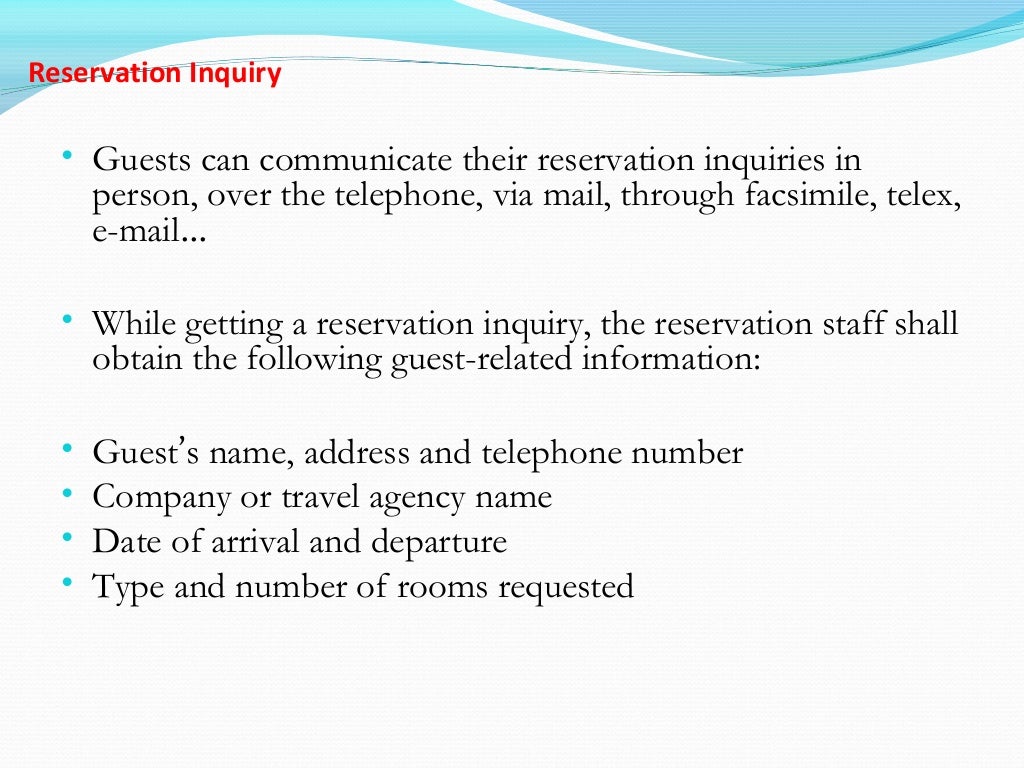 Reservation Inquiry

• Guests can communicate their reservation inquiries in person, over the telephone, via mail, through facsimile, telex, e-mail...

• While getting a reservation inquiry, the reservation staff shall obtain the following guest-related information:

• Guest's name, address and telephone number
• Company or travel agency name
• Date of arrival and departure
• Type and number of rooms requested